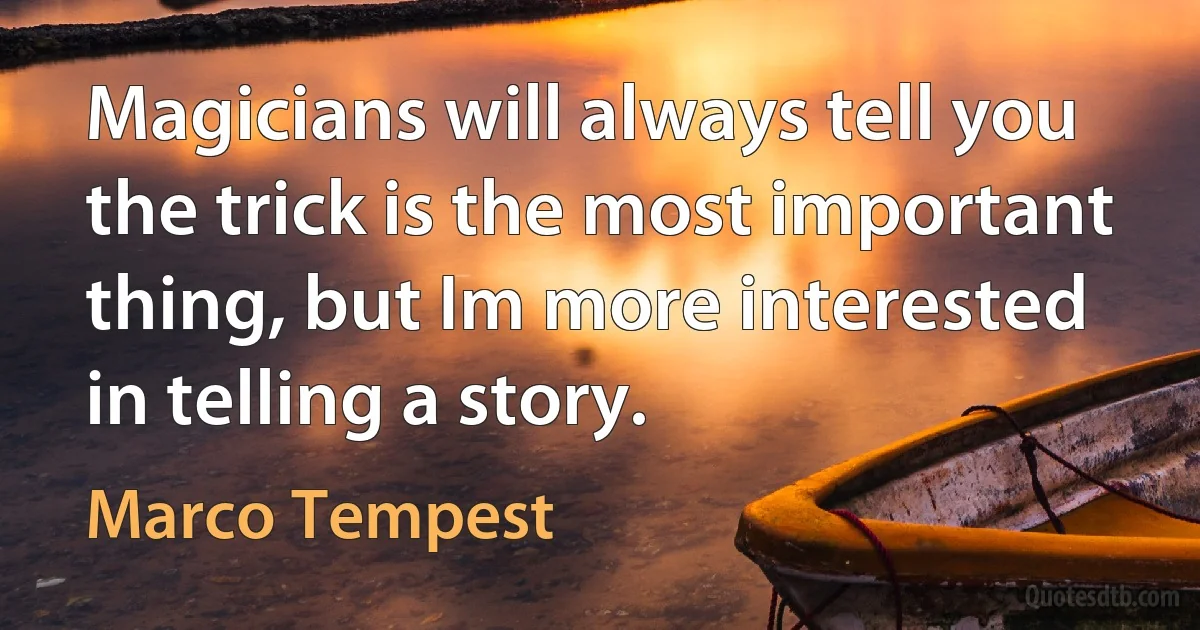 Magicians will always tell you the trick is the most important thing, but Im more interested in telling a story.

Marco Tempest

Quotesdtb.com